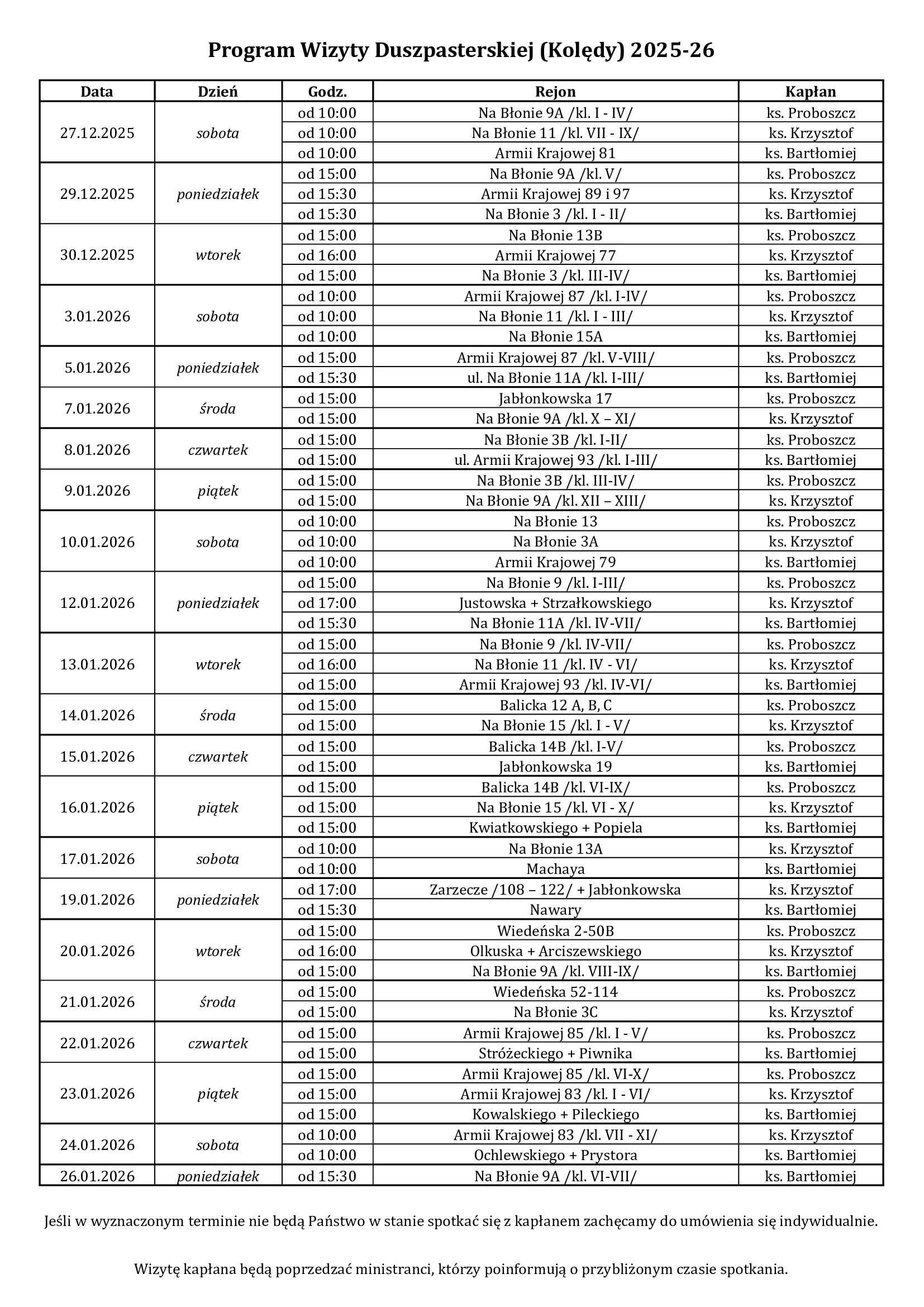 Program Wizyty Duszpasterskiej (Kolędy) 2025-26

| Data | Dzień | Godz. | Rejon | Kapłan |
|---|---|---|---|---|
| 27.12.2025 | sobota | od 10:00 | Na Błonie 9A /kl. I - IV/ | ks. Proboszcz |
| | | od 10:00 | Na Błonie 11 /kl. VII - IX/ | ks. Krzysztof |
| | | od 10:00 | Armii Krajowej 81 | ks. Bartłomiej |
| 29.12.2025 | poniedziałek | od 15:00 | Na Błonie 9A /kl. V/ | ks. Proboszcz |
| | | od 15:30 | Armii Krajowej 89 i 97 | ks. Krzysztof |
| | | od 15:30 | Na Błonie 3 /kl. I - II/ | ks. Bartłomiej |
| 30.12.2025 | wtorek | od 15:00 | Na Błonie 13B | ks. Proboszcz |
| | | od 16:00 | Armii Krajowej 77 | ks. Krzysztof |
| | | od 15:00 | Na Błonie 3 /kl. III-IV/ | ks. Bartłomiej |
| 3.01.2026 | sobota | od 10:00 | Armii Krajowej 87 /kl. I-IV/ | ks. Proboszcz |
| | | od 10:00 | Na Błonie 11 /kl. I - III/ | ks. Krzysztof |
| | | od 10:00 | Na Błonie 15A | ks. Bartłomiej |
| 5.01.2026 | poniedziałek | od 15:00 | Armii Krajowej 87 /kl. V-VIII/ | ks. Proboszcz |
| | | od 15:30 | ul. Na Błonie 11A /kl. I-III/ | ks. Bartłomiej |
| 7.01.2026 | środa | od 15:00 | Jabłonkowska 17 | ks. Proboszcz |
| | | od 15:00 | Na Błonie 9A /kl. X – XI/ | ks. Krzysztof |
| 8.01.2026 | czwartek | od 15:00 | Na Błonie 3B /kl. I-II/ | ks. Proboszcz |
| | | od 15:00 | ul. Armii Krajowej 93 /kl. I-III/ | ks. Bartłomiej |
| 9.01.2026 | piątek | od 15:00 | Na Błonie 3B /kl. III-IV/ | ks. Proboszcz |
| | | od 15:00 | Na Błonie 9A /kl. XII – XIII/ | ks. Krzysztof |
| 10.01.2026 | sobota | od 10:00 | Na Błonie 13 | ks. Proboszcz |
| | | od 10:00 | Na Błonie 3A | ks. Krzysztof |
| | | od 10:00 | Armii Krajowej 79 | ks. Bartłomiej |
| 12.01.2026 | poniedziałek | od 15:00 | Na Błonie 9 /kl. I-III/ | ks. Proboszcz |
| | | od 17:00 | Justowska + Strzałkowskiego | ks. Krzysztof |
| | | od 15:30 | Na Błonie 11A /kl. IV-VII/ | ks. Bartłomiej |
| 13.01.2026 | wtorek | od 15:00 | Na Błonie 9 /kl. IV-VII/ | ks. Proboszcz |
| | | od 16:00 | Na Błonie 11 /kl. IV - VI/ | ks. Krzysztof |
| | | od 15:00 | Armii Krajowej 93 /kl. IV-VI/ | ks. Bartłomiej |
| 14.01.2026 | środa | od 15:00 | Balicka 12 A, B, C | ks. Proboszcz |
| | | od 15:00 | Na Błonie 15 /kl. I - V/ | ks. Krzysztof |
| 15.01.2026 | czwartek | od 15:00 | Balicka 14B /kl. I-V/ | ks. Proboszcz |
| | | od 15:00 | Jabłonkowska 19 | ks. Bartłomiej |
| 16.01.2026 | piątek | od 15:00 | Balicka 14B /kl. VI-IX/ | ks. Proboszcz |
| | | od 15:00 | Na Błonie 15 /kl. VI - X/ | ks. Krzysztof |
| | | od 15:00 | Kwiatkowskiego + Popiela | ks. Bartłomiej |
| 17.01.2026 | sobota | od 10:00 | Na Błonie 13A | ks. Krzysztof |
| | | od 10:00 | Machaya | ks. Bartłomiej |
| 19.01.2026 | poniedziałek | od 17:00 | Zarzecze /108 – 122/ + Jabłonkowska | ks. Krzysztof |
| | | od 15:30 | Nawary | ks. Bartłomiej |
| 20.01.2026 | wtorek | od 15:00 | Wiedeńska 2-50B | ks. Proboszcz |
| | | od 16:00 | Olkuska + Arciszewskiego | ks. Krzysztof |
| | | od 15:00 | Na Błonie 9A /kl. VIII-IX/ | ks. Bartłomiej |
| 21.01.2026 | środa | od 15:00 | Wiedeńska 52-114 | ks. Proboszcz |
| | | od 15:00 | Na Błonie 3C | ks. Krzysztof |
| 22.01.2026 | czwartek | od 15:00 | Armii Krajowej 85 /kl. I - V/ | ks. Proboszcz |
| | | od 15:00 | Stróżeckiego + Piwnika | ks. Bartłomiej |
| 23.01.2026 | piątek | od 15:00 | Armii Krajowej 85 /kl. VI-X/ | ks. Proboszcz |
| | | od 15:00 | Armii Krajowej 83 /kl. I - VI/ | ks. Krzysztof |
| | | od 15:00 | Kowalskiego + Pileckiego | ks. Bartłomiej |
| 24.01.2026 | sobota | od 10:00 | Armii Krajowej 83 /kl. VII - XI/ | ks. Krzysztof |
| | | od 10:00 | Ochlewskiego + Prystora | ks. Bartłomiej |
| 26.01.2026 | poniedziałek | od 15:30 | Na Błonie 9A /kl. VI-VII/ | ks. Bartłomiej |

Jeśli w wyznaczonym terminie nie będą Państwo w stanie spotkać się z kapłanem zachęcamy do umówienia się indywidualnie.

Wizytę kapłana będą poprzedzać ministranci, którzy poinformują o przybliżonym czasie spotkania.